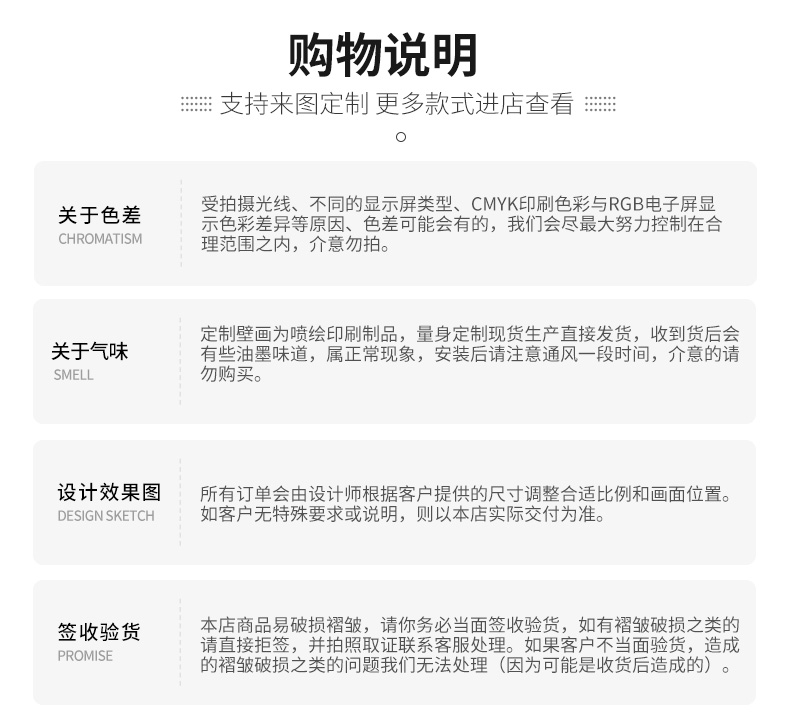 购物说明

支持来图定制 更多款式进店查看

关于色差
CHROMATISM

受拍摄光线、不同的显示屏类型、CMYK印刷色彩与RGB电子屏显示色彩差异等原因、色差可能会有的，我们会尽最大努力控制在合理范围之内，介意勿拍。

关于气味
SMELL

定制壁画为喷绘印刷制品，量身定制现货生产直接发货，收到货后会有些油墨味道，属正常现象，安装后请注意通风一段时间，介意的请勿购买。

设计效果图
DESIGN SKETCH

所有订单会由设计师根据客户提供的尺寸调整合适比例和画面位置。如客户无特殊要求或说明，则以本店实际交付为准。

签收验货
PROMISE

本店商品易破损褶皱，请你务必当面签收验货，如有褶皱破损之类的请直接拒签，并拍照取证联系客服处理。如果客户不当面验货，造成的褶皱破损之类的问题我们无法处理（因为可能是收货后造成的）。